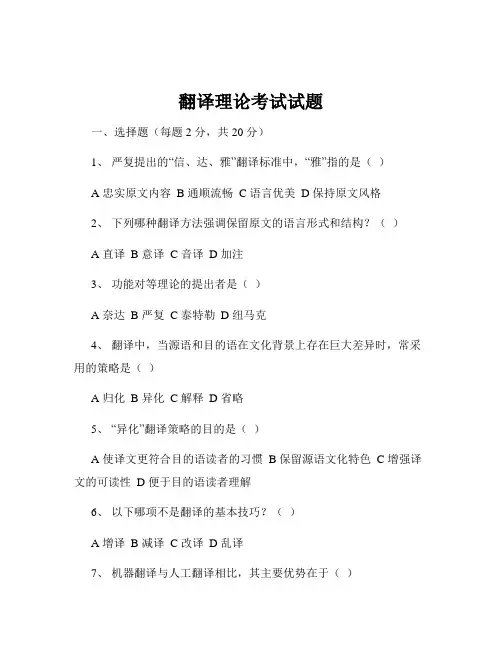 翻译理论考试试题

一、选择题（每题 2 分，共 20 分）

1、 严复提出的“信、达、雅”翻译标准中，“雅”指的是（ ）

A 忠实原文内容 B 通顺流畅 C 语言优美 D 保持原文风格

2、 下列哪种翻译方法强调保留原文的语言形式和结构？（ ）

A 直译 B 意译 C 音译 D 加注

3、 功能对等理论的提出者是（ ）

A 奈达 B 严复 C 泰特勒 D 纽马克

4、 翻译中，当源语和目的语在文化背景上存在巨大差异时，常采用的策略是（ ）

A 归化 B 异化 C 解释 D 省略

5、“异化”翻译策略的目的是（ ）

A 使译文更符合目的语读者的习惯 B 保留源语文化特色 C 增强译文的可读性 D 便于目的语读者理解

6、 以下哪项不是翻译的基本技巧？（ ）

A 增译 B 减译 C 改译 D 乱译

7、 机器翻译与人工翻译相比，其主要优势在于（ ）